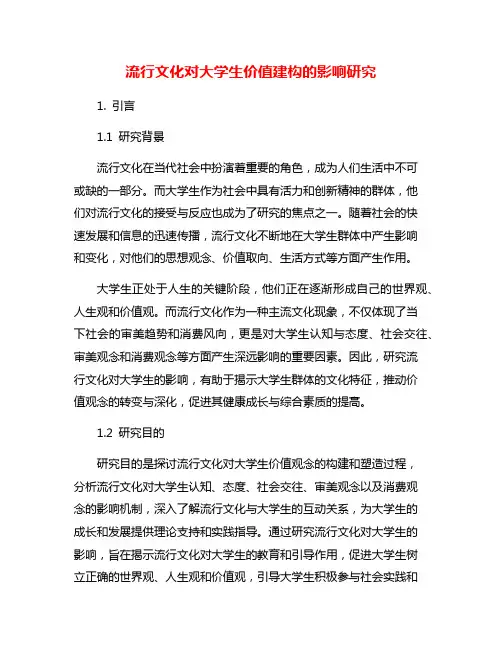 流行文化对大学生价值建构的影响研究

1. 引言

1.1 研究背景

流行文化在当代社会中扮演着重要的角色，成为人们生活中不可或缺的一部分。而大学生作为社会中具有活力和创新精神的群体，他们对流行文化的接受与反应也成为了研究的焦点之一。随着社会的快速发展和信息的迅速传播，流行文化不断地在大学生群体中产生影响和变化，对他们的思想观念、价值取向、生活方式等方面产生作用。

大学生正处于人生的关键阶段，他们正在逐渐形成自己的世界观、人生观和价值观。而流行文化作为一种主流文化现象，不仅体现了当下社会的审美趋势和消费风向，更是对大学生认知与态度、社会交往、审美观念和消费观念等方面产生深远影响的重要因素。因此，研究流行文化对大学生的影响，有助于揭示大学生群体的文化特征，推动价值观念的转变与深化，促进其健康成长与综合素质的提高。

1.2 研究目的

研究目的是探讨流行文化对大学生价值观念的构建和塑造过程，分析流行文化对大学生认知、态度、社会交往、审美观念以及消费观念的影响机制，深入了解流行文化与大学生的互动关系，为大学生的成长和发展提供理论支持和实践指导。通过研究流行文化对大学生的影响，旨在揭示流行文化对大学生的教育和引导作用，促进大学生树立正确的世界观、人生观和价值观，引导大学生积极参与社会实践和